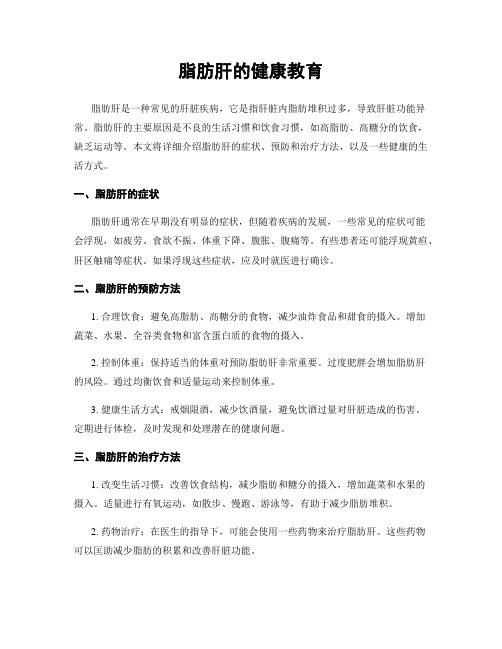 脂肪肝的健康教育

脂肪肝是一种常见的肝脏疾病，它是指肝脏内脂肪堆积过多，导致肝脏功能异常。脂肪肝的主要原因是不良的生活习惯和饮食习惯，如高脂肪、高糖分的饮食，缺乏运动等。本文将详细介绍脂肪肝的症状、预防和治疗方法，以及一些健康的生活方式。

一、脂肪肝的症状

脂肪肝通常在早期没有明显的症状，但随着疾病的发展，一些常见的症状可能会浮现，如疲劳、食欲不振、体重下降、腹胀、腹痛等。有些患者还可能浮现黄疸、肝区触痛等症状。如果浮现这些症状，应及时就医进行确诊。

二、脂肪肝的预防方法

1. 合理饮食：避免高脂肪、高糖分的食物，减少油炸食品和甜食的摄入。增加蔬菜、水果、全谷类食物和富含蛋白质的食物的摄入。

2. 控制体重：保持适当的体重对预防脂肪肝非常重要。过度肥胖会增加脂肪肝的风险。通过均衡饮食和适量运动来控制体重。

3. 健康生活方式：戒烟限酒，减少饮酒量，避免饮酒过量对肝脏造成的伤害。定期进行体检，及时发现和处理潜在的健康问题。

三、脂肪肝的治疗方法

1. 改变生活习惯：改善饮食结构，减少脂肪和糖分的摄入，增加蔬菜和水果的摄入。适量进行有氧运动，如散步、慢跑、游泳等，有助于减少脂肪堆积。

2. 药物治疗：在医生的指导下，可能会使用一些药物来治疗脂肪肝。这些药物可以匡助减少脂肪的积累和改善肝脏功能。